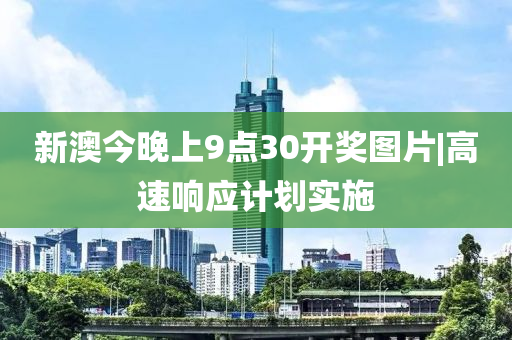 新澳今晚上9点30开奖图片|高速响应计划实施